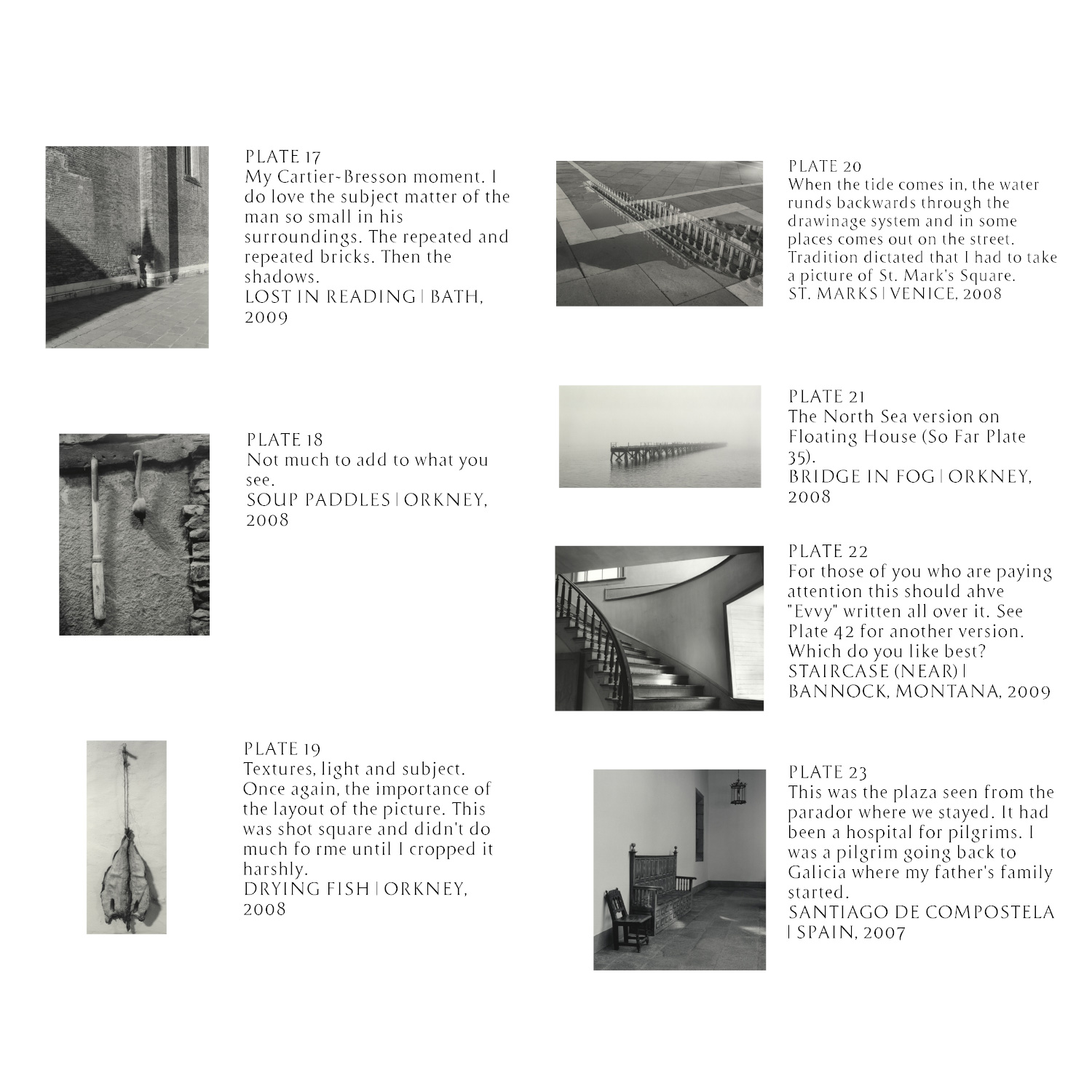 PLATE 17
My Cartier-Bresson moment. I do love the subject matter of the man so small in his surroundings. The repeated and repeated bricks. Then the shadows.
LOST IN READING | BATH, 2009

PLATE 18
Not much to add to what you see.
SOUP PADDLES | ORKNEY, 2008

PLATE 19
Textures, light and subject. Once again, the importance of the layout of the picture. This was shot square and didn't do much fo rme until I cropped it harshly.
DRYING FISH | ORKNEY, 2008

PLATE 20
When the tide comes in, the water runds backwards through the drawinage system and in some places comes out on the street. Tradition dictated that I had to take a picture of St. Mark's Square.
ST. MARKS | VENICE, 2008

PLATE 21
The North Sea version on Floating House (So Far Plate 35).
BRIDGE IN FOG | ORKNEY, 2008

PLATE 22
For those of you who are paying attention this should ahve "Evvy" written all over it. See Plate 42 for another version. Which do you like best?
STAIRCASE (NEAR) | BANNOCK, MONTANA, 2009

PLATE 23
This was the plaza seen from the parador where we stayed. It had been a hospital for pilgrims. I was a pilgrim going back to Galicia where my father's family started.
SANTIAGO DE COMPOSTELA | SPAIN, 2007